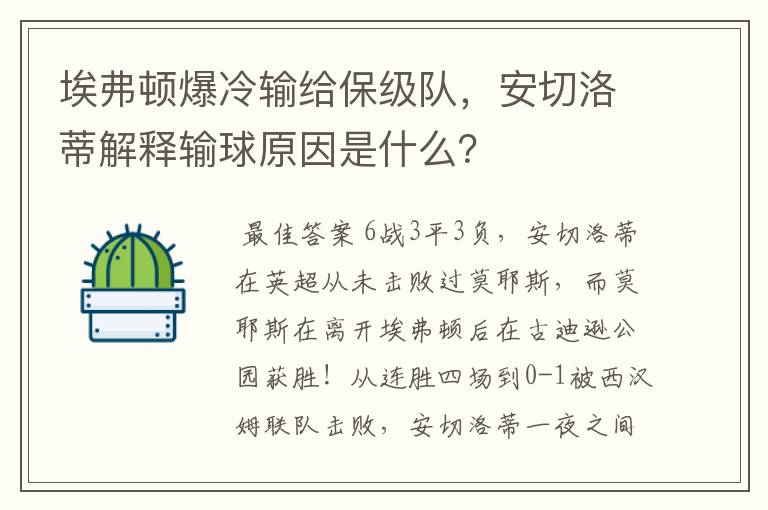 埃弗顿爆冷输给保级队，安切洛蒂解释输球原因是什么?

最佳答案 6战3平3负，安切洛蒂在英超从未击败过莫耶斯，而莫耶斯在离开埃弗顿后在古迪逊公园获胜！从连胜四场到0-1被西汉姆联队击败，安切洛蒂一夜之间